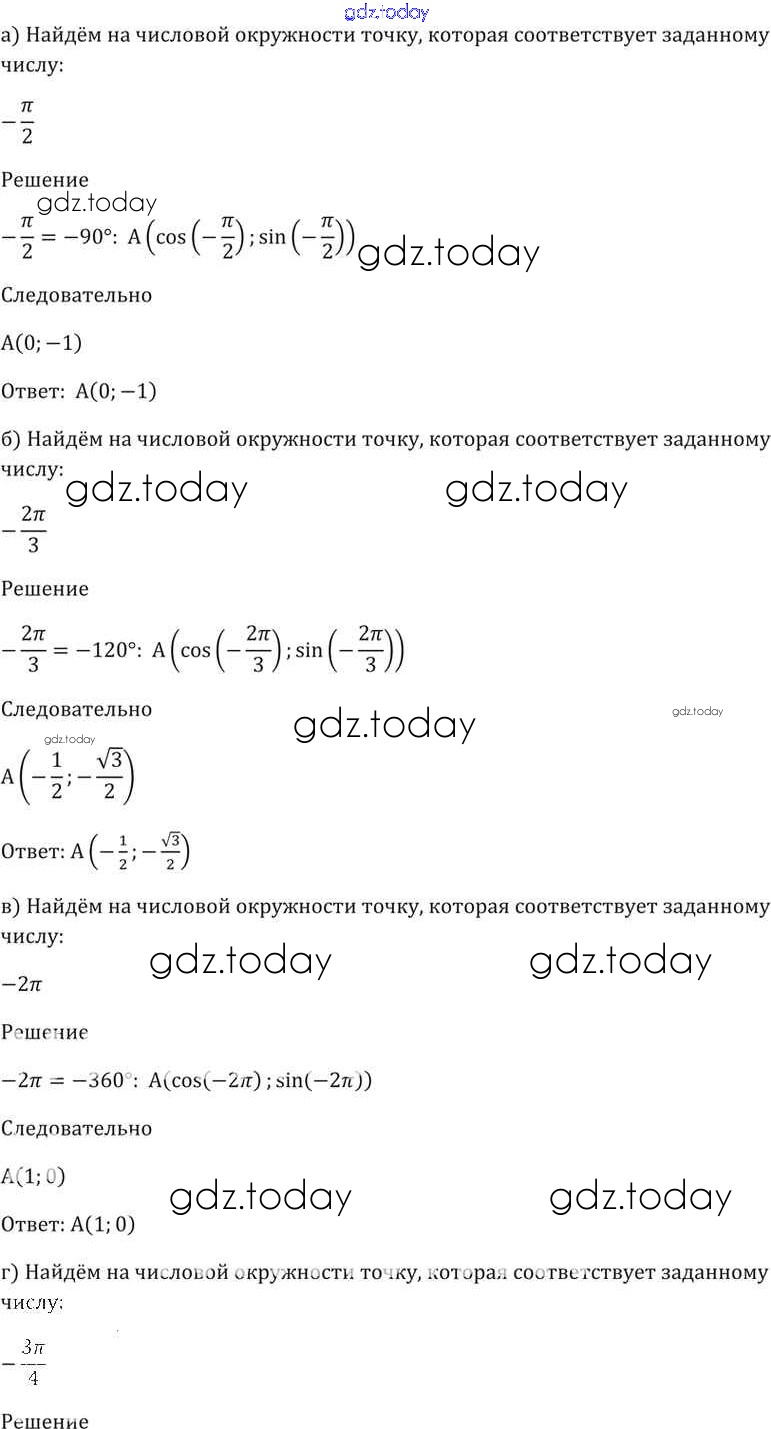 gdz.today

а) Найдём на числовой окружности точку, которая соответствует заданному числу:

$-\frac{\pi}{2}$

Решение

gdz.today

$-\frac{\pi}{2} = -90°$: $A\left(\cos\left(-\frac{\pi}{2}\right); \sin\left(-\frac{\pi}{2}\right)\right)$ gdz.today

Следовательно

$A(0; -1)$

Ответ: $A(0; -1)$

б) Найдём на числовой окружности точку, которая соответствует заданному числу:

gdz.today gdz.today

$-\frac{2\pi}{3}$

Решение

$-\frac{2\pi}{3} = -120°$: $A\left(\cos\left(-\frac{2\pi}{3}\right); \sin\left(-\frac{2\pi}{3}\right)\right)$

Следовательно gdz.today gdz.today

gdz.today

$A\left(-\frac{1}{2}; -\frac{\sqrt{3}}{2}\right)$

Ответ: $A\left(-\frac{1}{2}; -\frac{\sqrt{3}}{2}\right)$

в) Найдём на числовой окружности точку, которая соответствует заданному числу:

gdz.today gdz.today

$-2\pi$

Решение

$-2\pi = -360°$: $A(\cos(-2\pi); \sin(-2\pi))$

Следовательно

$A(1; 0)$

gdz.today gdz.today

Ответ: $A(1; 0)$

г) Найдём на числовой окружности точку, которая соответствует заданному числу:

$-\frac{3\pi}{4}$

Решение